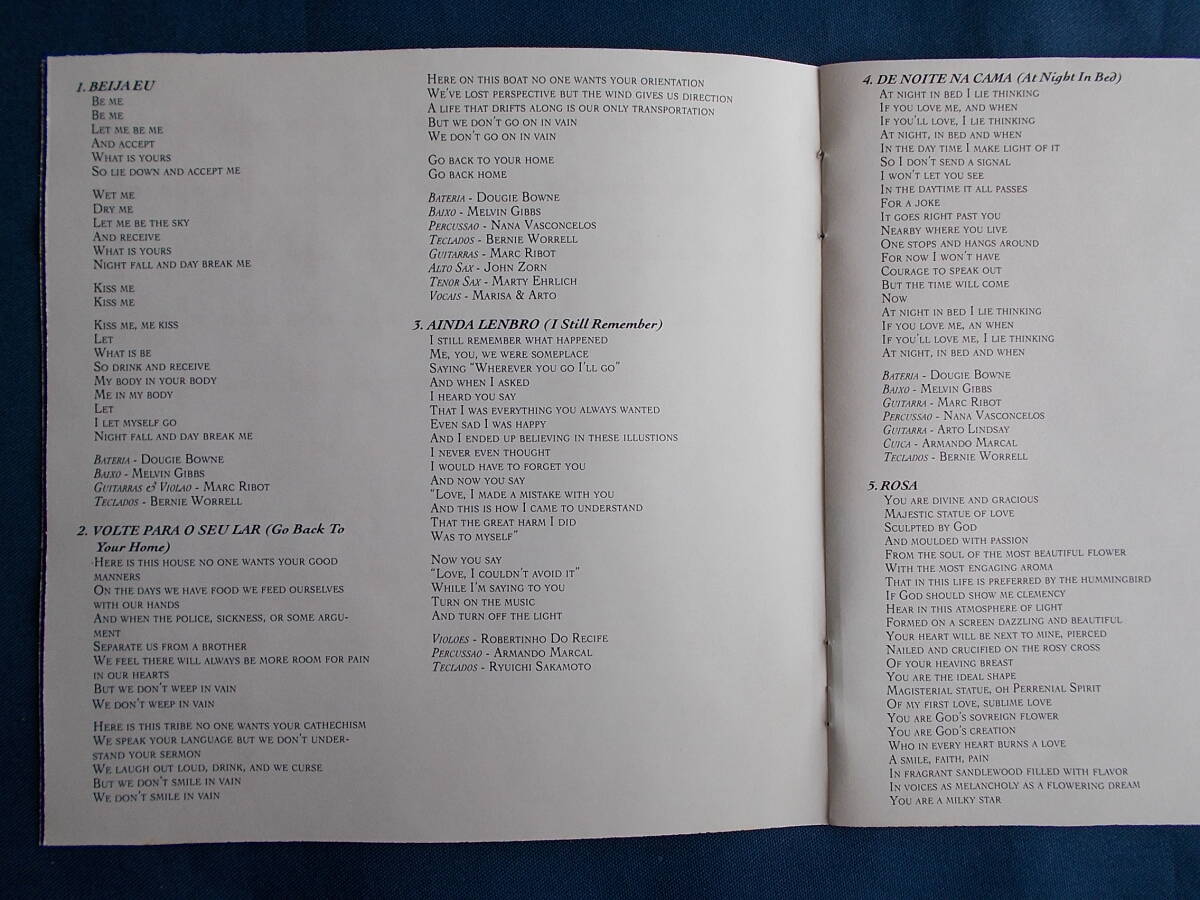 1. BEIJA EU
Be me
Be me
Let me be me
And accept
What is yours
So lie down and accept me

Wet me
Dry me
Let me be the sky
And receive
What is yours
Night fall and day break me

Kiss me
Kiss me

Kiss me, me kiss
Let
What is be
So drink and receive
My body in your body
Me in my body
Let
I let myself go
Night fall and day break me

Bateria - Dougie Bowne
Baixo - Melvin Gibbs
Guitarras & Violao - Marc Ribot
Teclados - Bernie Worrell

2. VOLTE PARA O SEU LAR (Go Back To Your Home)
Here is this house no one wants your good manners
On the days we have food we feed ourselves with our hands
And when the police, sickness, or some argument
Separate us from a brother
We feel there will always be more room for pain in our hearts
But we don't weep in vain
We don't weep in vain

Here is this tribe no one wants your cathechism
We speak your language but we don't understand your sermon
We laugh out loud, drink, and we curse
But we don't smile in vain
We don't smile in vain

Here on this boat no one wants your orientation
We've lost perspective but the wind gives us direction
A life that drifts along is our only transportation
But we don't go on in vain
We don't go on in vain

Go back to your home
Go back home

Bateria - Dougie Bowne
Baixo - Melvin Gibbs
Percussao - Nana Vasconcelos
Teclados - Bernie Worrell
Guitarras - Marc Ribot
Alto Sax - John Zorn
Tenor Sax - Marty Ehrlich
Vocais - Marisa & Arto

3. AINDA LENBRO (I Still Remember)
I still remember what happened
Me, you, we were someplace
Saying "Wherever you go I'll go"
And when I asked
I heard you say
That I was everything you always wanted
Even sad I was happy
And I ended up believing in these illusions
I never even thought
I would have to forget you
And now you say
"Love, I made a mistake with you
And this is how I came to understand
That the great harm I did
Was to myself"

Now you say
"Love, I couldn't avoid it"
While I'm saying to you
Turn on the music
And turn off the light

Violoes - Robertinho Do Recife
Percussao - Armando Marcal
Teclados - Ryuichi Sakamoto

4. DE NOITE NA CAMA (At Night In Bed)
At night in bed I lie thinking
If you love me, and when
If you'll love, I lie thinking
At night, in bed and when
In the day time I make light of it
So I don't send a signal
I won't let you see
In the daytime it all passes
For a joke
It goes right past you
Nearby where you live
One stops and hangs around
For now I won't have
Courage to speak out
But the time will come
Now
At night in bed I lie thinking
If you love me, an when
If you'll love me, I lie thinking
At night, in bed and when

Bateria - Dougie Bowne
Baixo - Melvin Gibbs
Guitarra - Marc Ribot
Percussao - Nana Vasconcelos
Guitarra - Arto Lindsay
Cuica - Armando Marcal
Teclados - Bernie Worrell

5. ROSA
You are divine and gracious
Majestic statue of love
Sculpted by God
And moulded with passion
From the soul of the most beautiful flower
With the most engaging aroma
That in this life is preferred by the hummingbird
If God should show me clemency
Hear in this atmosphere of light
Formed on a screen dazzling and beautiful
Your heart will be next to mine, pierced
Nailed and crucified on the rosy cross
Of your heaving breast
You are the ideal shape
Magisterial statue, oh Perrenial Spirit
Of my first love, sublime love
You are God's sovreign flower
You are God's creation
Who in every heart burns a love
A smile, faith, pain
In fragrant sandlewood filled with flavor
In voices as melancholy as a flowering dream
You are a milky star